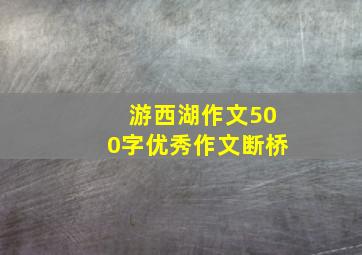 游西湖作文500字优秀作文断桥